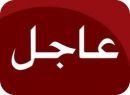 عاجل